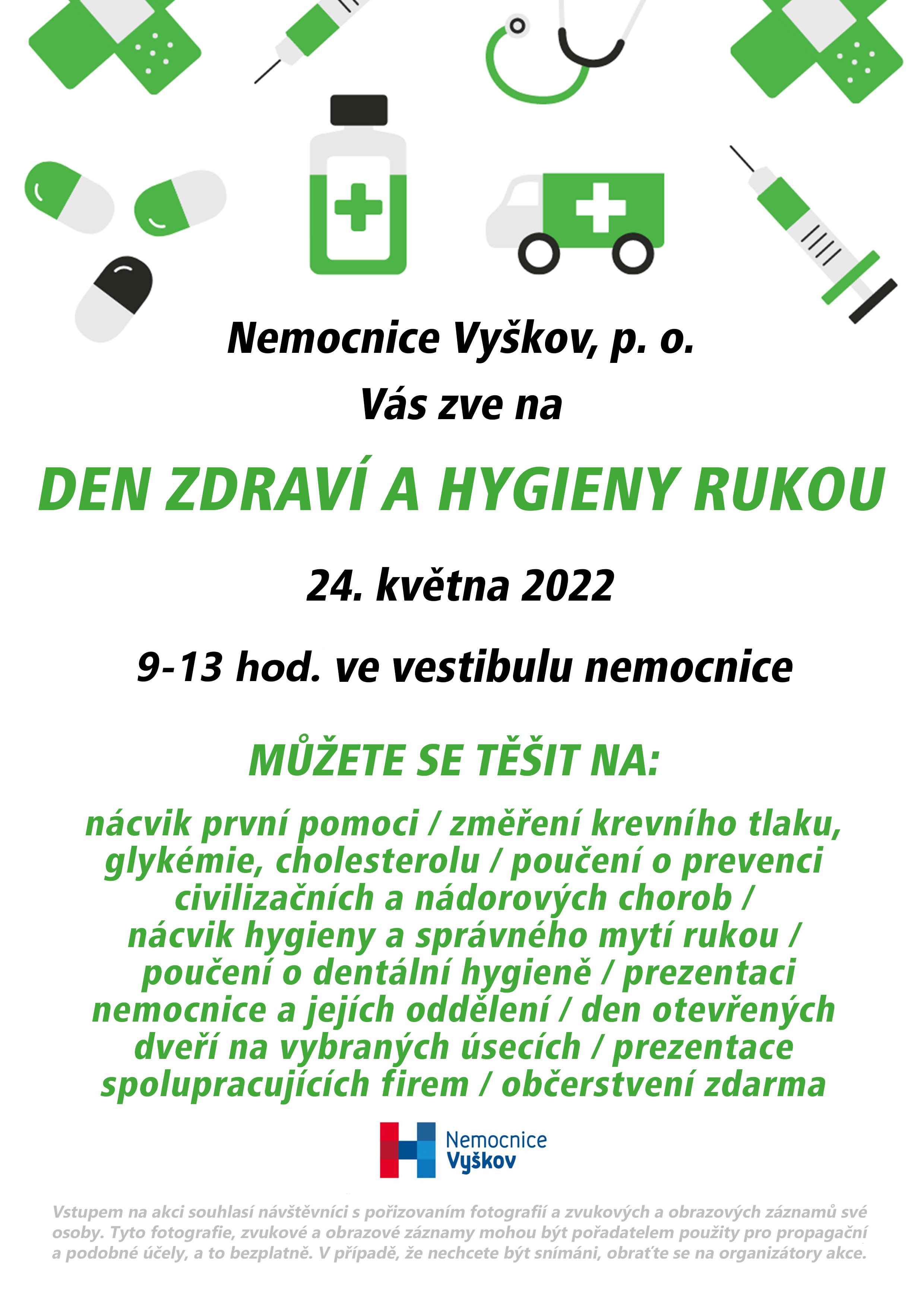 Nemocnice Vyškov, p. o.
Vás zve na

DEN ZDRAVÍ A HYGIENY RUKOU

24. května 2022

9-13 hod. ve vestibulu nemocnice

MŮŽETE SE TĚŠIT NA:

nácvik první pomoci / změření krevního tlaku, glykémie, cholesterolu / poučení o prevenci civilizačních a nádorových chorob / nácvik hygieny a správného mytí rukou / poučení o dentální hygieně / prezentaci nemocnice a jejích oddělení / den otevřených dveří na vybraných úsecích / prezentace spolupracujících firem / občerstvení zdarma

Nemocnice Vyškov

Vstupem na akci souhlasí návštěvníci s pořizovaním fotografií a zvukových a obrazových záznamů své osoby. Tyto fotografie, zvukové a obrazové záznamy mohou být pořadatelem použity pro propagační a podobné účely, a to bezplatně. V případě, že nechcete být snímáni, obraťte se na organizátory akce.